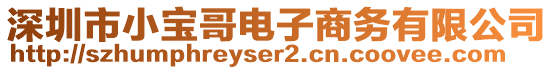 深圳市小宝哥电子商务有限公司
http://szhumphreyser2.cn.coovee.com